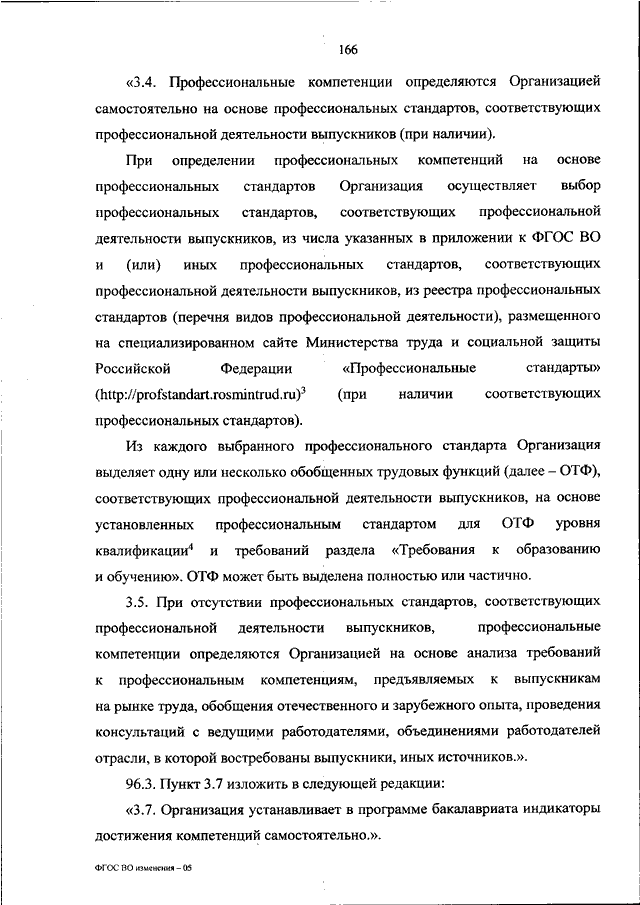 166

«3.4. Профессиональные компетенции определяются Организацией самостоятельно на основе профессиональных стандартов, соответствующих профессиональной деятельности выпускников (при наличии).

При определении профессиональных компетенций на основе профессиональных стандартов Организация осуществляет выбор профессиональных стандартов, соответствующих профессиональной деятельности выпускников, из числа указанных в приложении к ФГОС ВО и (или) иных профессиональных стандартов, соответствующих профессиональной деятельности выпускников, из реестра профессиональных стандартов (перечня видов профессиональной деятельности), размещенного на специализированном сайте Министерства труда и социальной защиты Российской Федерации «Профессиональные стандарты» (http://profstandart.rosmintrud.ru)$^3$ (при наличии соответствующих профессиональных стандартов).

Из каждого выбранного профессионального стандарта Организация выделяет одну или несколько обобщенных трудовых функций (далее – ОТФ), соответствующих профессиональной деятельности выпускников, на основе установленных профессиональным стандартом для ОТФ уровня квалификации$^4$ и требований раздела «Требования к образованию и обучению». ОТФ может быть выделена полностью или частично.

3.5. При отсутствии профессиональных стандартов, соответствующих профессиональной деятельности выпускников, профессиональные компетенции определяются Организацией на основе анализа требований к профессиональным компетенциям, предъявляемых к выпускникам на рынке труда, обобщения отечественного и зарубежного опыта, проведения консультаций с ведущими работодателями, объединениями работодателей отрасли, в которой востребованы выпускники, иных источников.».

96.3. Пункт 3.7 изложить в следующей редакции:

«3.7. Организация устанавливает в программе бакалавриата индикаторы достижения компетенций самостоятельно.».

ФГОС ВО изменения – 05